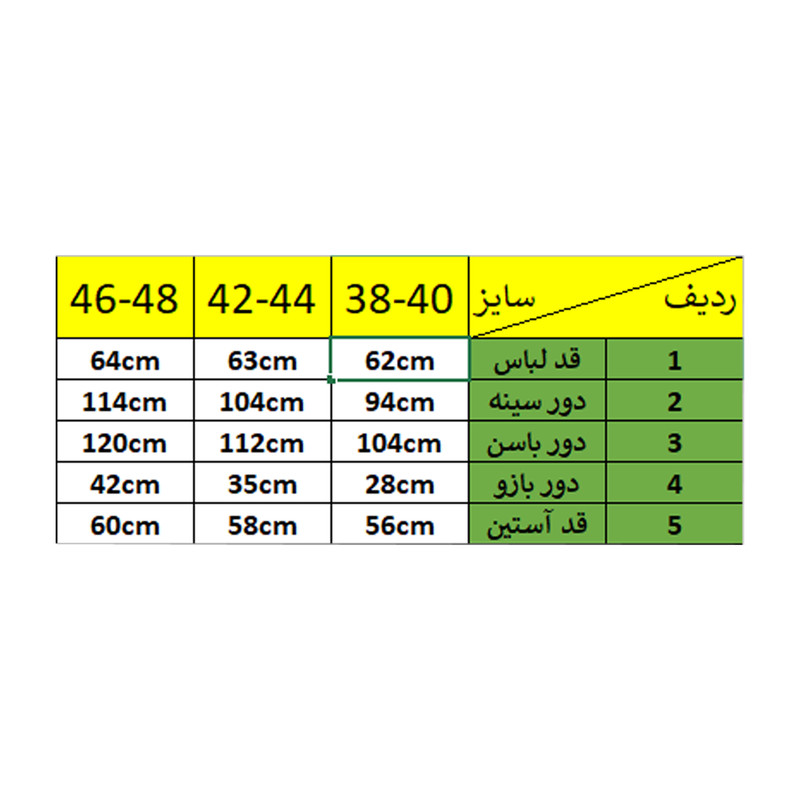 | ردیف | سایز | 38-40 | 42-44 | 46-48 |
|---|---|---|---|---|
| 1 | قد لباس | 62cm | 63cm | 64cm |
| 2 | دور سینه | 94cm | 104cm | 114cm |
| 3 | دور باسن | 104cm | 112cm | 120cm |
| 4 | دور بازو | 28cm | 35cm | 42cm |
| 5 | قد آستین | 56cm | 58cm | 60cm |